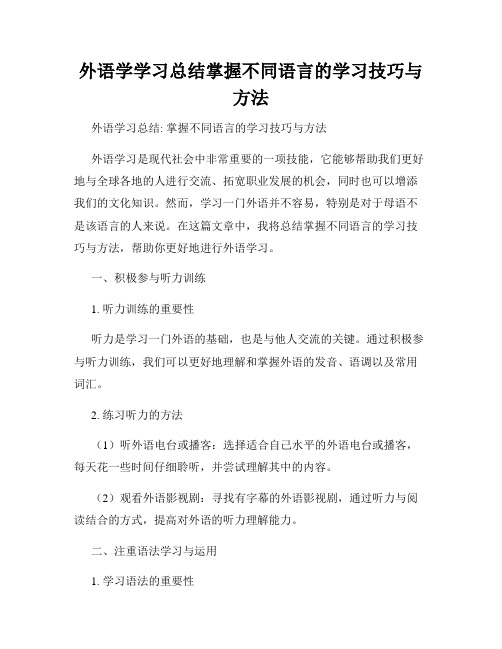 外语学学习总结掌握不同语言的学习技巧与方法

外语学习总结: 掌握不同语言的学习技巧与方法

外语学习是现代社会中非常重要的一项技能，它能够帮助我们更好地与全球各地的人进行交流、拓宽职业发展的机会，同时也可以增添我们的文化知识。然而，学习一门外语并不容易，特别是对于母语不是该语言的人来说。在这篇文章中，我将总结掌握不同语言的学习技巧与方法，帮助你更好地进行外语学习。

一、积极参与听力训练

1. 听力训练的重要性

听力是学习一门外语的基础，也是与他人交流的关键。通过积极参与听力训练，我们可以更好地理解和掌握外语的发音、语调以及常用词汇。

2. 练习听力的方法

（1）听外语电台或播客：选择适合自己水平的外语电台或播客，每天花一些时间仔细聆听，并尝试理解其中的内容。

（2）观看外语影视剧：寻找有字幕的外语影视剧，通过听力与阅读结合的方式，提高对外语的听力理解能力。

二、注重语法学习与运用

1. 学习语法的重要性